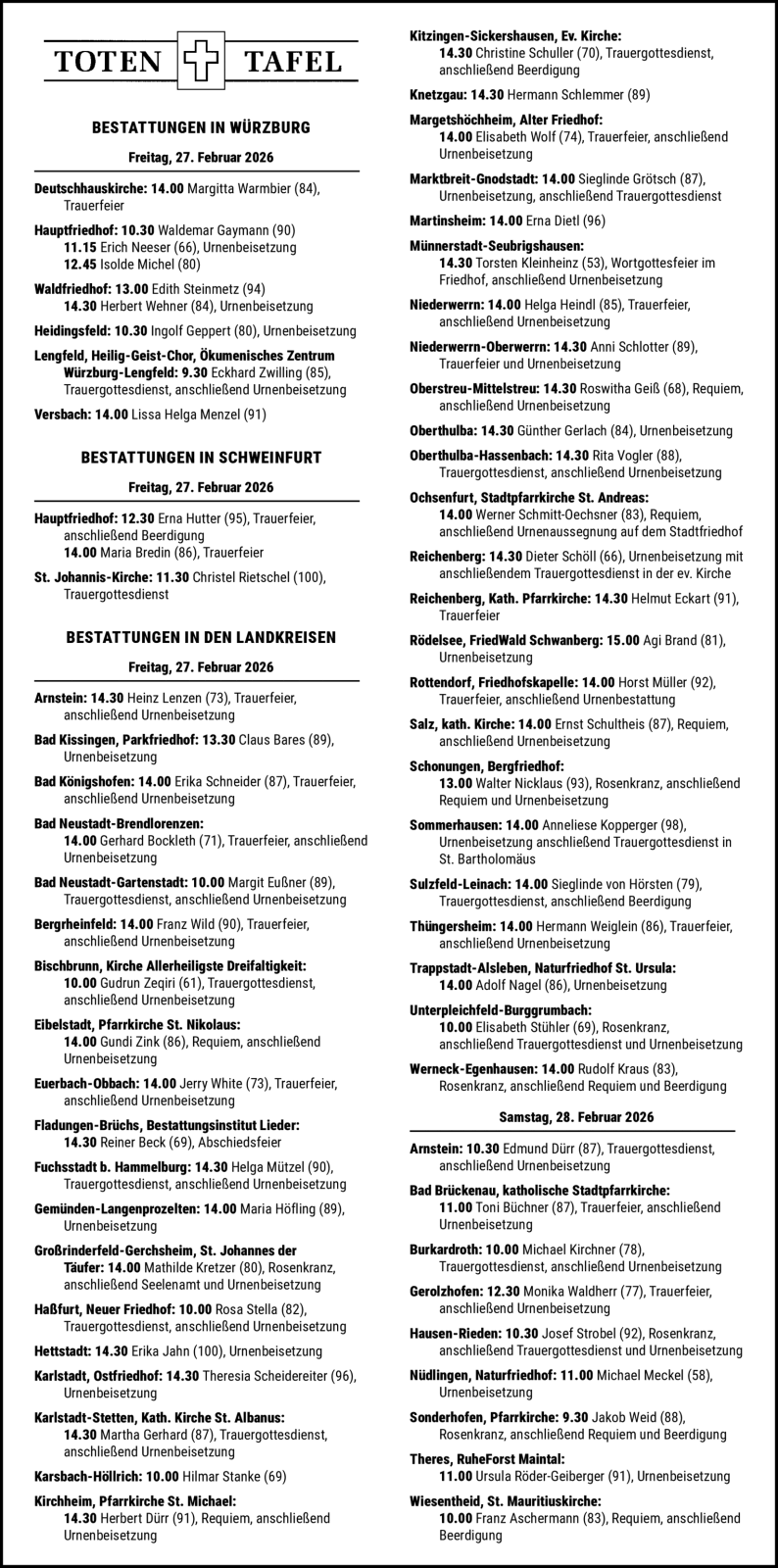 TOTEN TAFEL

BESTATTUNGEN IN WÜRZBURG

Freitag, 27. Februar 2026

Deutschhauskirche: 14.00 Margitta Warmbier (84), Trauerfeier

Hauptfriedhof: 10.30 Waldemar Gaymann (90)
11.15 Erich Neeser (66), Urnenbeisetzung
12.45 Isolde Michel (80)

Waldfriedhof: 13.00 Edith Steinmetz (94)
14.30 Herbert Wehner (84), Urnenbeisetzung

Heidingsfeld: 10.30 Ingolf Geppert (80), Urnenbeisetzung

Lengfeld, Heilig-Geist-Chor, Ökumenisches Zentrum Würzburg-Lengfeld: 9.30 Eckhard Zwilling (85), Trauergottesdienst, anschließend Urnenbeisetzung

Versbach: 14.00 Lissa Helga Menzel (91)

BESTATTUNGEN IN SCHWEINFURT

Freitag, 27. Februar 2026

Hauptfriedhof: 12.30 Erna Hutter (95), Trauerfeier, anschließend Beerdigung
14.00 Maria Bredin (86), Trauerfeier

St. Johannis-Kirche: 11.30 Christel Rietschel (100), Trauergottesdienst

BESTATTUNGEN IN DEN LANDKREISEN

Freitag, 27. Februar 2026

Arnstein: 14.30 Heinz Lenzen (73), Trauerfeier, anschließend Urnenbeisetzung

Bad Kissingen, Parkfriedhof: 13.30 Claus Bares (89), Urnenbeisetzung

Bad Königshofen: 14.00 Erika Schneider (87), Trauerfeier, anschließend Urnenbeisetzung

Bad Neustadt-Brendlorenzen:
14.00 Gerhard Bockleth (71), Trauerfeier, anschließend Urnenbeisetzung

Bad Neustadt-Gartenstadt: 10.00 Margit Eußner (89), Trauergottesdienst, anschließend Urnenbeisetzung

Bergrheinfeld: 14.00 Franz Wild (90), Trauerfeier, anschließend Urnenbeisetzung

Bischbrunn, Kirche Allerheiligste Dreifaltigkeit:
10.00 Gudrun Zeqiri (61), Trauergottesdienst, anschließend Urnenbeisetzung

Eibelstadt, Pfarrkirche St. Nikolaus:
14.00 Gundi Zink (86), Requiem, anschließend Urnenbeisetzung

Euerbach-Obbach: 14.00 Jerry White (73), Trauerfeier, anschließend Urnenbeisetzung

Fladungen-Brüchs, Bestattungsinstitut Lieder:
14.30 Reiner Beck (69), Abschiedsfeier

Fuchsstadt b. Hammelburg: 14.30 Helga Mützel (90), Trauergottesdienst, anschließend Urnenbeisetzung

Gemünden-Langenprozelten: 14.00 Maria Höfling (89), Urnenbeisetzung

Großrinderfeld-Gerchsheim, St. Johannes der Täufer: 14.00 Mathilde Kretzer (80), Rosenkranz, anschließend Seelenamt und Urnenbeisetzung

Haßfurt, Neuer Friedhof: 10.00 Rosa Stella (82), Trauergottesdienst, anschließend Urnenbeisetzung

Hettstadt: 14.30 Erika Jahn (100), Urnenbeisetzung

Karlstadt, Ostfriedhof: 14.30 Theresia Scheidereiter (96), Urnenbeisetzung

Karlstadt-Stetten, Kath. Kirche St. Albanus:
14.30 Martha Gerhard (87), Trauergottesdienst, anschließend Urnenbeisetzung

Karsbach-Höllrich: 10.00 Hilmar Stanke (69)

Kirchheim, Pfarrkirche St. Michael:
14.30 Herbert Dürr (91), Requiem, anschließend Urnenbeisetzung

Kitzingen-Sickershausen, Ev. Kirche:
14.30 Christine Schuller (70), Trauergottesdienst, anschließend Beerdigung

Knetzgau: 14.30 Hermann Schlemmer (89)

Margetshöchheim, Alter Friedhof:
14.00 Elisabeth Wolf (74), Trauerfeier, anschließend Urnenbeisetzung

Marktbreit-Gnodstadt: 14.00 Sieglinde Grötsch (87), Urnenbeisetzung, anschließend Trauergottesdienst

Martinsheim: 14.00 Erna Dietl (96)

Münnerstadt-Seubrigshausen:
14.30 Torsten Kleinheinz (53), Wortgottesfeier im Friedhof, anschließend Urnenbeisetzung

Niederwerrn: 14.00 Helga Heindl (85), Trauerfeier, anschließend Urnenbeisetzung

Niederwerrn-Oberwerrn: 14.30 Anni Schlotter (89), Trauerfeier und Urnenbeisetzung

Oberstreu-Mittelstreu: 14.30 Roswitha Geiß (68), Requiem, anschließend Urnenbeisetzung

Oberthulba: 14.30 Günther Gerlach (84), Urnenbeisetzung

Oberthulba-Hassenbach: 14.30 Rita Vogler (88), Trauergottesdienst, anschließend Urnenbeisetzung

Ochsenfurt, Stadtpfarrkirche St. Andreas:
14.00 Werner Schmitt-Oechsner (83), Requiem, anschließend Urnenaussegnung auf dem Stadtfriedhof

Reichenberg: 14.30 Dieter Schöll (66), Urnenbeisetzung mit anschließendem Trauergottesdienst in der ev. Kirche

Reichenberg, Kath. Pfarrkirche: 14.30 Helmut Eckart (91), Trauerfeier

Rödelsee, FriedWald Schwanberg: 15.00 Agi Brand (81), Urnenbeisetzung

Rottendorf, Friedhofskapelle: 14.00 Horst Müller (92), Trauerfeier, anschließend Urnenbestattung

Salz, kath. Kirche: 14.00 Ernst Schultheis (87), Requiem, anschließend Urnenbeisetzung

Schonungen, Bergfriedhof:
13.00 Walter Nicklaus (93), Rosenkranz, anschließend Requiem und Urnenbeisetzung

Sommerhausen: 14.00 Anneliese Kopperger (98), Urnenbeisetzung anschließend Trauergottesdienst in St. Bartholomäus

Sulzfeld-Leinach: 14.00 Sieglinde von Hörsten (79), Trauergottesdienst, anschließend Beerdigung

Thüngersheim: 14.00 Hermann Weiglein (86), Trauerfeier, anschließend Urnenbeisetzung

Trappstadt-Alsleben, Naturfriedhof St. Ursula:
14.00 Adolf Nagel (86), Urnenbeisetzung

Unterpleichfeld-Burggrumbach:
10.00 Elisabeth Stühler (69), Rosenkranz, anschließend Trauergottesdienst und Urnenbeisetzung

Werneck-Egenhausen: 14.00 Rudolf Kraus (83), Rosenkranz, anschließend Requiem und Beerdigung

Samstag, 28. Februar 2026

Arnstein: 10.30 Edmund Dürr (87), Trauergottesdienst, anschließend Urnenbeisetzung

Bad Brückenau, katholische Stadtpfarrkirche:
11.00 Toni Büchner (87), Trauerfeier, anschließend Urnenbeisetzung

Burkardroth: 10.00 Michael Kirchner (78), Trauergottesdienst, anschließend Urnenbeisetzung

Gerolzhofen: 12.30 Monika Waldherr (77), Trauerfeier, anschließend Urnenbeisetzung

Hausen-Rieden: 10.30 Josef Strobel (92), Rosenkranz, anschließend Trauergottesdienst und Urnenbeisetzung

Nüdlingen, Naturfriedhof: 11.00 Michael Meckel (58), Urnenbeisetzung

Sonderhofen, Pfarrkirche: 9.30 Jakob Weid (88), Rosenkranz, anschließend Requiem und Beerdigung

Theres, RuheForst Maintal:
11.00 Ursula Röder-Geiberger (91), Urnenbeisetzung

Wiesentheid, St. Mauritiuskirche:
10.00 Franz Aschermann (83), Requiem, anschließend Beerdigung